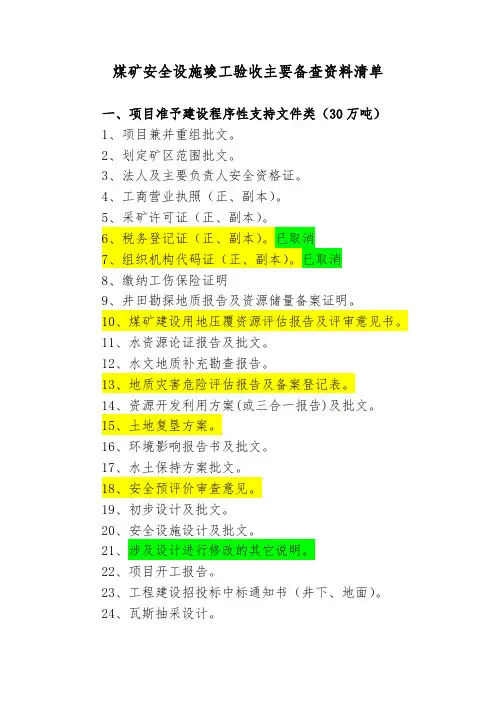 煤矿安全设施竣工验收主要备查资料清单

一、项目准予建设程序性支持文件类（30万吨）
1、项目兼并重组批文。
2、划定矿区范围批文。
3、法人及主要负责人安全资格证。
4、工商营业执照（正、副本）。
5、采矿许可证（正、副本）。
6、税务登记证（正、副本）。已取消
7、组织机构代码证（正、副本）。已取消
8、缴纳工伤保险证明
9、井田勘探地质报告及资源储量备案证明。
10、煤矿建设用地压覆资源评估报告及评审意见书。
11、水资源论证报告及批文。
12、水文地质补充勘查报告。
13、地质灾害危险评估报告及备案登记表。
14、资源开发利用方案(或三合一报告)及批文。
15、土地复垦方案。
16、环境影响报告书及批文。
17、水土保持方案批文。
18、安全预评价审查意见。
19、初步设计及批文。
20、安全设施设计及批文。
21、涉及设计进行修改的其它说明。
22、项目开工报告。
23、工程建设招投标中标通知书（井下、地面）。
24、瓦斯抽采设计。